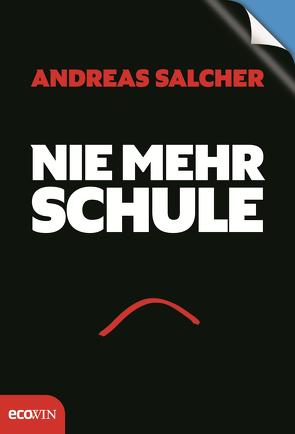 ANDREAS SALCHER

NIE MEHR SCHULE

ecoWIN